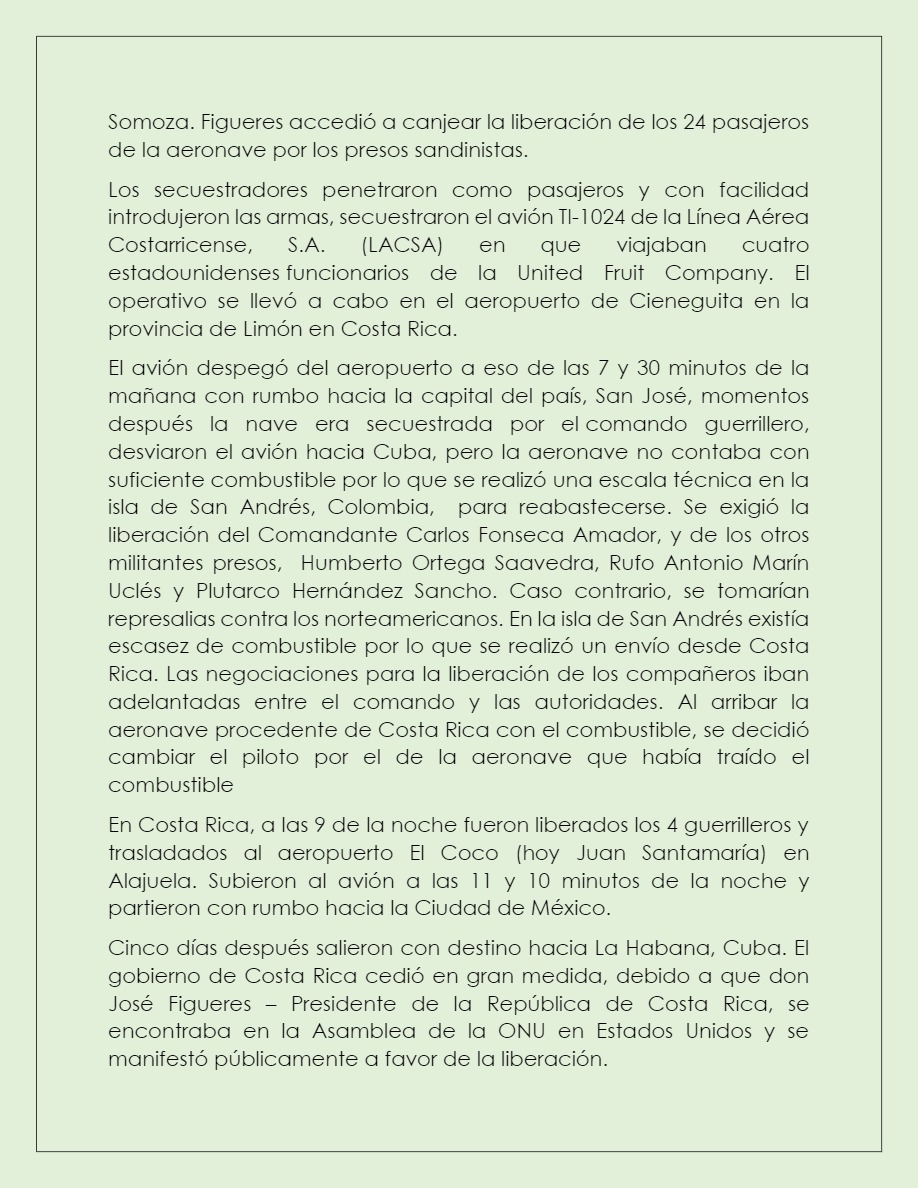 Somoza. Figueres accedió a canjear la liberación de los 24 pasajeros de la aeronave por los presos sandinistas.

Los secuestradores penetraron como pasajeros y con facilidad introdujeron las armas, secuestraron el avión TI-1024 de la Línea Aérea Costarricense, S.A. (LACSA) en que viajaban cuatro estadounidenses funcionarios de la United Fruit Company. El operativo se llevó a cabo en el aeropuerto de Cieneguita en la provincia de Limón en Costa Rica.

El avión despegó del aeropuerto a eso de las 7 y 30 minutos de la mañana con rumbo hacia la capital del país, San José, momentos después la nave era secuestrada por el comando guerrillero, desviaron el avión hacia Cuba, pero la aeronave no contaba con suficiente combustible por lo que se realizó una escala técnica en la isla de San Andrés, Colombia, para reabastecerse. Se exigió la liberación del Comandante Carlos Fonseca Amador, y de los otros militantes presos, Humberto Ortega Saavedra, Rufo Antonio Marín Uclés y Plutarco Hernández Sancho. Caso contrario, se tomarían represalias contra los norteamericanos. En la isla de San Andrés existía escasez de combustible por lo que se realizó un envío desde Costa Rica. Las negociaciones para la liberación de los compañeros iban adelantadas entre el comando y las autoridades. Al arribar la aeronave procedente de Costa Rica con el combustible, se decidió cambiar el piloto por el de la aeronave que había traído el combustible

En Costa Rica, a las 9 de la noche fueron liberados los 4 guerrilleros y trasladados al aeropuerto El Coco (hoy Juan Santamaría) en Alajuela. Subieron al avión a las 11 y 10 minutos de la noche y partieron con rumbo hacia la Ciudad de México.

Cinco días después salieron con destino hacia La Habana, Cuba. El gobierno de Costa Rica cedió en gran medida, debido a que don José Figueres – Presidente de la República de Costa Rica, se encontraba en la Asamblea de la ONU en Estados Unidos y se manifestó públicamente a favor de la liberación.